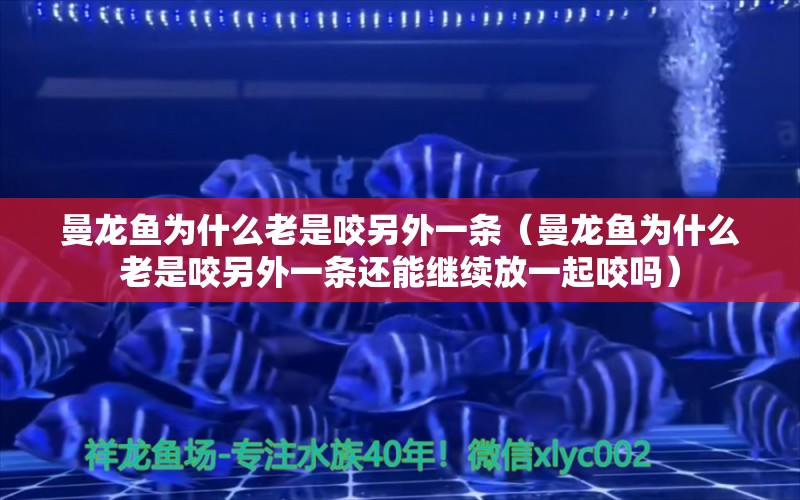 曼龙鱼为什么老是咬另外一条（曼龙鱼为什么老是咬另外一条还能继续放一起咬吗）

祥龙鱼场-专注水族40年！微信xlyc002